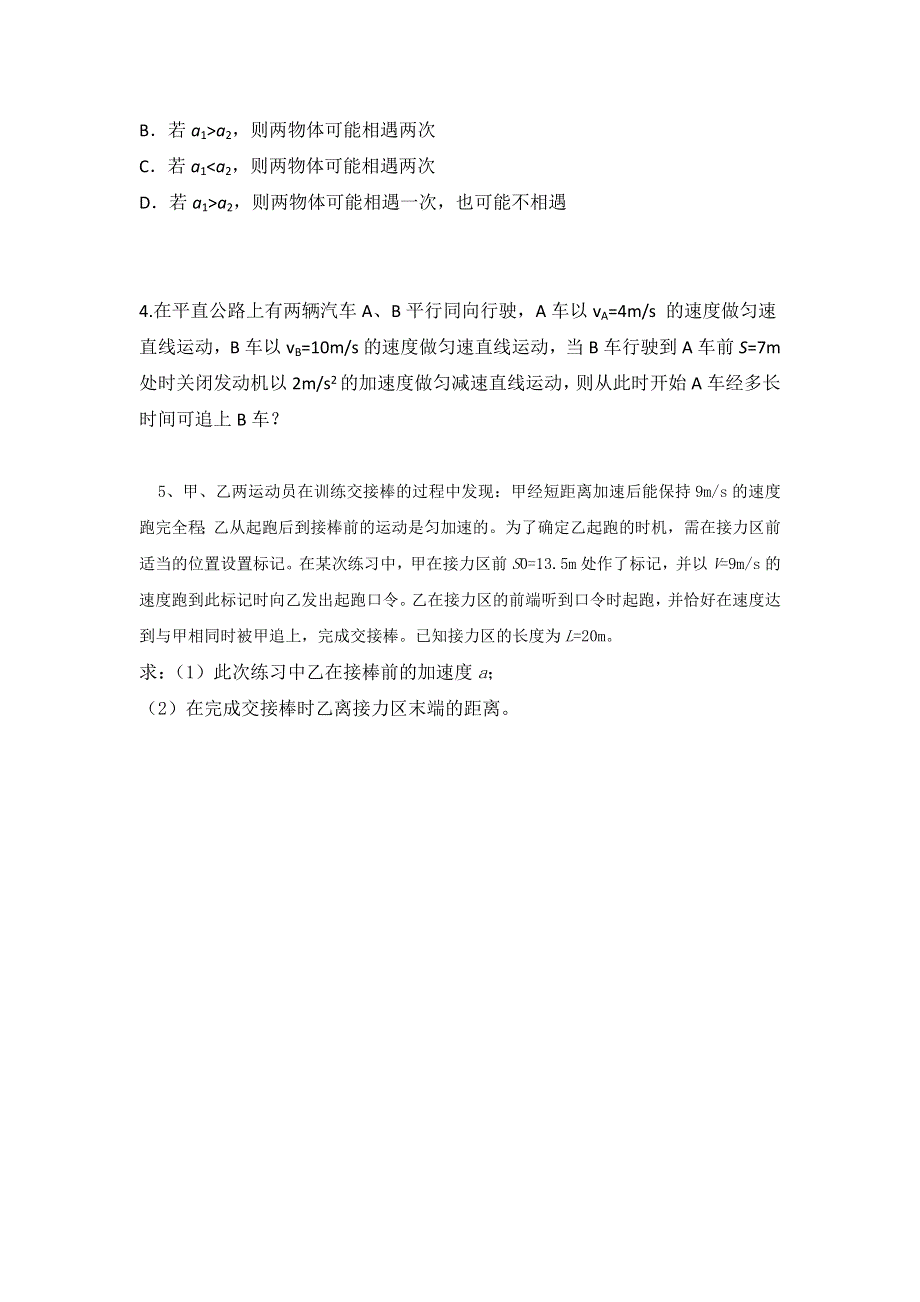 B．若 $a_1>a_2$，则两物体可能相遇两次

C．若 $a_1<a_2$，则两物体可能相遇两次

D．若 $a_1>a_2$，则两物体可能相遇一次，也可能不相遇

4.在平直公路上有两辆汽车 A、B 平行同向行驶，A 车以 $v_A=4m/s$ 的速度做匀速直线运动，B 车以 $v_B=10m/s$ 的速度做匀速直线运动，当 B 车行驶到 A 车前 $S=7m$ 处时关闭发动机以 $2m/s^2$ 的加速度做匀减速直线运动，则从此时开始 A 车经多长时间可追上 B 车？

5、甲、乙两运动员在训练交接棒的过程中发现：甲经短距离加速后能保持 9m/s 的速度跑完全程 乙从起跑后到接棒前的运动是匀加速的。为了确定乙起跑的时机，需在接力区前适当的位置设置标记。在某次练习中，甲在接力区前 $S0=13.5m$ 处作了标记，并以 $V=9m/s$ 的速度跑到此标记时向乙发出起跑口令。乙在接力区的前端听到口令时起跑，并恰好在速度达到与甲相同时被甲追上，完成交接棒。已知接力区的长度为 $L=20m$。

求：（1）此次练习中乙在接棒前的加速度 $a$；

（2）在完成交接棒时乙离接力区末端的距离。